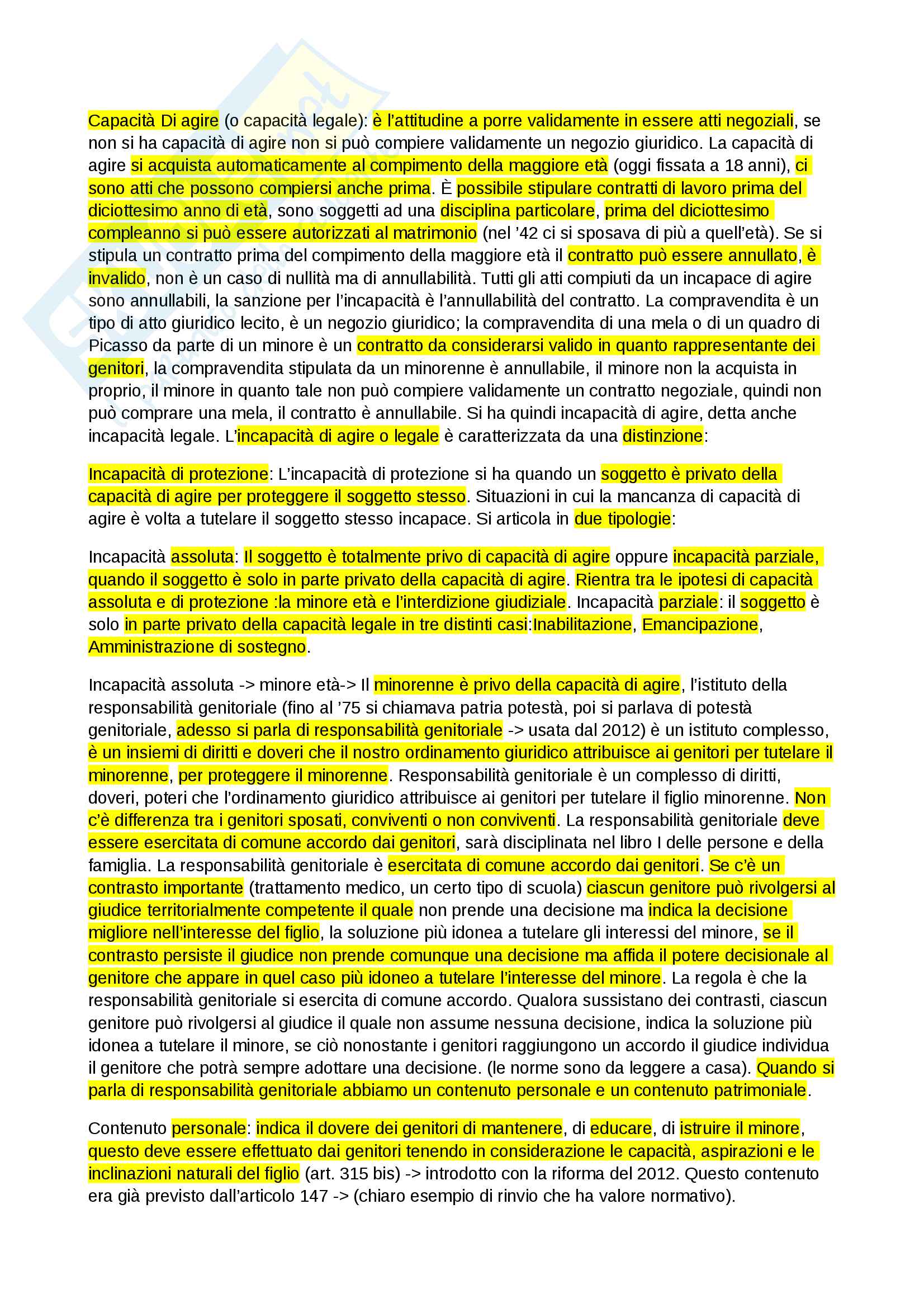 Capacità Di agire (o capacità legale): è l'attitudine a porre validamente in essere atti negoziali, se non si ha capacità di agire non si può compiere validamente un negozio giuridico. La capacità di agire si acquista automaticamente al compimento della maggiore età (oggi fissata a 18 anni), ci sono atti che possono compiersi anche prima. È possibile stipulare contratti di lavoro prima del diciottesimo anno di età, sono soggetti ad una disciplina particolare, prima del diciottesimo compleanno si può essere autorizzati al matrimonio (nel '42 ci si sposava di più a quell'età). Se si stipula un contratto prima del compimento della maggiore età il contratto può essere annullato, è invalido, non è un caso di nullità ma di annullabilità. Tutti gli atti compiuti da un incapace di agire sono annullabili, la sanzione per l'incapacità è l'annullabilità del contratto. La compravendita è un tipo di atto giuridico lecito, è un negozio giuridico; la compravendita di una mela o di un quadro di Picasso da parte di un minore è un contratto da considerarsi valido in quanto rappresentante dei genitori, la compravendita stipulata da un minorenne è annullabile, il minore non la acquista in proprio, il minore in quanto tale non può compiere validamente un contratto negoziale, quindi non può comprare una mela, il contratto è annullabile. Si ha quindi incapacità di agire, detta anche incapacità legale. L'incapacità di agire o legale è caratterizzata da una distinzione:

Incapacità di protezione: L'incapacità di protezione si ha quando un soggetto è privato della capacità di agire per proteggere il soggetto stesso. Situazioni in cui la mancanza di capacità di agire è volta a tutelare il soggetto stesso incapace. Si articola in due tipologie:

Incapacità assoluta: Il soggetto è totalmente privo di capacità di agire oppure incapacità parziale, quando il soggetto è solo in parte privato della capacità di agire. Rientra tra le ipotesi di capacità assoluta e di protezione :la minore età e l'interdizione giudiziale. Incapacità parziale: il soggetto è solo in parte privato della capacità legale in tre distinti casi:Inabilitazione, Emancipazione, Amministrazione di sostegno.

Incapacità assoluta -> minore età-> Il minorenne è privo della capacità di agire, l'istituto della responsabilità genitoriale (fino al '75 si chiamava patria potestà, poi si parlava di potestà genitoriale, adesso si parla di responsabilità genitoriale -> usata dal 2012) è un istituto complesso, è un insiemi di diritti e doveri che il nostro ordinamento giuridico attribuisce ai genitori per tutelare il minorenne, per proteggere il minorenne. Responsabilità genitoriale è un complesso di diritti, doveri, poteri che l'ordinamento giuridico attribuisce ai genitori per tutelare il figlio minorenne. Non c'è differenza tra i genitori sposati, conviventi o non conviventi. La responsabilità genitoriale deve essere esercitata di comune accordo dai genitori, sarà disciplinata nel libro I delle persone e della famiglia. La responsabilità genitoriale è esercitata di comune accordo dai genitori. Se c'è un contrasto importante (trattamento medico, un certo tipo di scuola) ciascun genitore può rivolgersi al giudice territorialmente competente il quale non prende una decisione ma indica la decisione migliore nell'interesse del figlio, la soluzione più idonea a tutelare gli interessi del minore, se il contrasto persiste il giudice non prende comunque una decisione ma affida il potere decisionale al genitore che appare in quel caso più idoneo a tutelare l'interesse del minore. La regola è che la responsabilità genitoriale si esercita di comune accordo. Qualora sussistano dei contrasti, ciascun genitore può rivolgersi al giudice il quale non assume nessuna decisione, indica la soluzione più idonea a tutelare il minore, se ciò nonostante i genitori raggiungono un accordo il giudice individua il genitore che potrà sempre adottare una decisione. (le norme sono da leggere a casa). Quando si parla di responsabilità genitoriale abbiamo un contenuto personale e un contenuto patrimoniale.

Contenuto personale: indica il dovere dei genitori di mantenere, di educare, di istruire il minore, questo deve essere effettuato dai genitori tenendo in considerazione le capacità, aspirazioni e le inclinazioni naturali del figlio (art. 315 bis) -> introdotto con la riforma del 2012. Questo contenuto era già previsto dall'articolo 147 -> (chiaro esempio di rinvio che ha valore normativo).